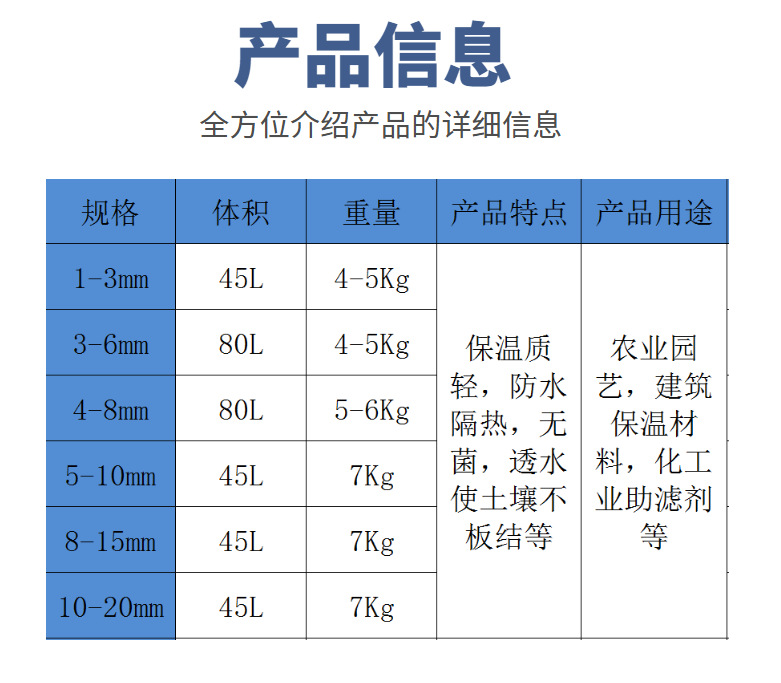 产品信息

全方位介绍产品的详细信息

| 规格 | 体积 | 重量 | 产品特点 | 产品用途 |
|---|---|---|---|---|
| 1-3mm | 45L | 4-5Kg | 保温质轻，防水隔热，无菌，透水使土壤不板结等 | 农业园艺，建筑保温材料，化工业助滤剂等 |
| 3-6mm | 80L | 4-5Kg | | |
| 4-8mm | 80L | 5-6Kg | | |
| 5-10mm | 45L | 7Kg | | |
| 8-15mm | 45L | 7Kg | | |
| 10-20mm | 45L | 7Kg | | |